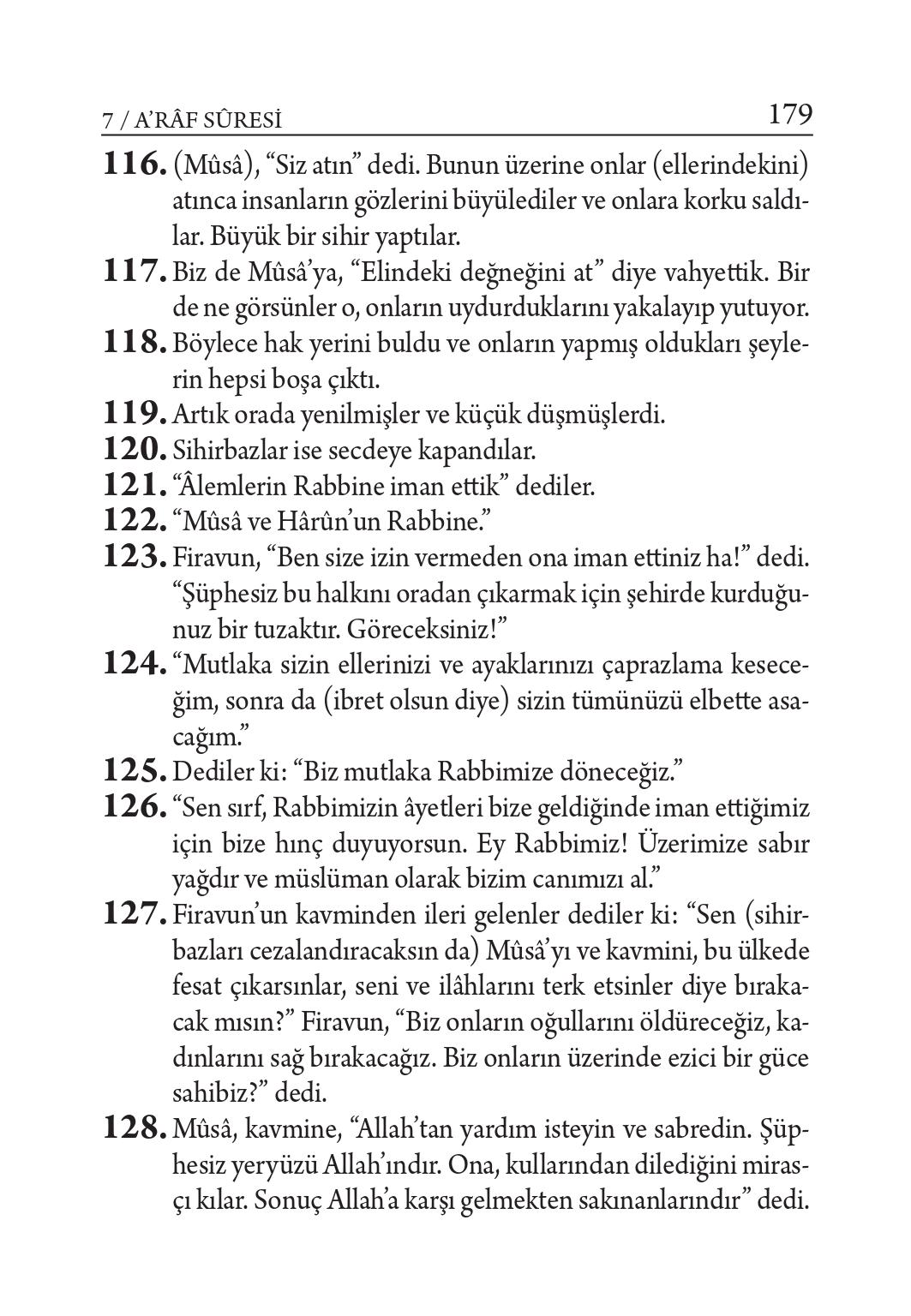 7 / A'RÂF SÛRESİ 179

116. (Mûsâ), "Siz atın" dedi. Bunun üzerine onlar (ellerindekini) atınca insanların gözlerini büyülediler ve onlara korku saldılar. Büyük bir sihir yaptılar.

117. Biz de Mûsâ'ya, "Elindeki değneğini at" diye vahyettik. Bir de ne görsünler o, onların uydurduklarını yakalayıp yutuyor.

118. Böylece hak yerini buldu ve onların yapmış oldukları şeylerin hepsi boşa çıktı.

119. Artık orada yenilmişler ve küçük düşmüşlerdi.

120. Sihirbazlar ise secdeye kapandılar.

121. "Âlemlerin Rabbine iman ettik" dediler.

122. "Mûsâ ve Hârûn'un Rabbine."

123. Firavun, "Ben size izin vermeden ona iman ettiniz ha!" dedi. "Şüphesiz bu halkını oradan çıkarmak için şehirde kurduğunuz bir tuzaktır. Göreceksiniz!"

124. "Mutlaka sizin ellerinizi ve ayaklarınızı çaprazlama keseceğim, sonra da (ibret olsun diye) sizin tümünüzü elbette asacağım."

125. Dediler ki: "Biz mutlaka Rabbimize döneceğiz."

126. "Sen sırf, Rabbimizin âyetleri bize geldiğinde iman ettiğimiz için bize hınç duyuyorsun. Ey Rabbimiz! Üzerimize sabır yağdır ve müslüman olarak bizim canımızı al."

127. Firavun'un kavminden ileri gelenler dediler ki: "Sen (sihirbazları cezalandıracaksın da) Mûsâ'yı ve kavmini, bu ülkede fesat çıkarsınlar, seni ve ilâhlarını terk etsinler diye bırakacak mısın?" Firavun, "Biz onların oğullarını öldüreceğiz, kadınlarını sağ bırakacağız. Biz onların üzerinde ezici bir güce sahibiz?" dedi.

128. Mûsâ, kavmine, "Allah'tan yardım isteyin ve sabredin. Şüphesiz yeryüzü Allah'ındır. Ona, kullarından dilediğini mirasçı kılar. Sonuç Allah'a karşı gelmekten sakınanlarındır" dedi.